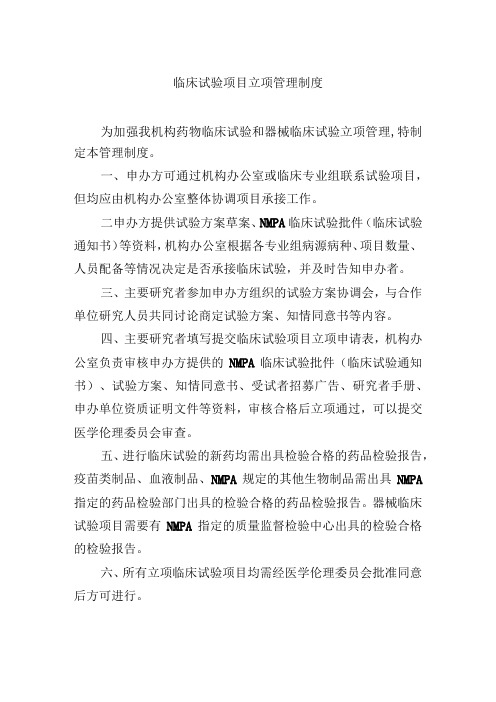 临床试验项目立项管理制度

为加强我机构药物临床试验和器械临床试验立项管理,特制定本管理制度。

一、申办方可通过机构办公室或临床专业组联系试验项目，但均应由机构办公室整体协调项目承接工作。

二申办方提供试验方案草案、NMPA 临床试验批件（临床试验通知书）等资料，机构办公室根据各专业组病源病种、项目数量、人员配备等情况决定是否承接临床试验，并及时告知申办者。

三、主要研究者参加申办方组织的试验方案协调会，与合作单位研究人员共同讨论商定试验方案、知情同意书等内容。

四、主要研究者填写提交临床试验项目立项申请表，机构办公室负责审核申办方提供的 NMPA 临床试验批件（临床试验通知书）、试验方案、知情同意书、受试者招募广告、研究者手册、申办单位资质证明文件等资料，审核合格后立项通过，可以提交医学伦理委员会审查。

五、进行临床试验的新药均需出具检验合格的药品检验报告，疫苗类制品、血液制品、NMPA 规定的其他生物制品需出具 NMPA 指定的药品检验部门出具的检验合格的药品检验报告。器械临床试验项目需要有 NMPA 指定的质量监督检验中心出具的检验合格的检验报告。

六、所有立项临床试验项目均需经医学伦理委员会批准同意后方可进行。